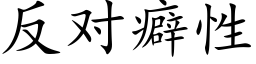 反对癖性